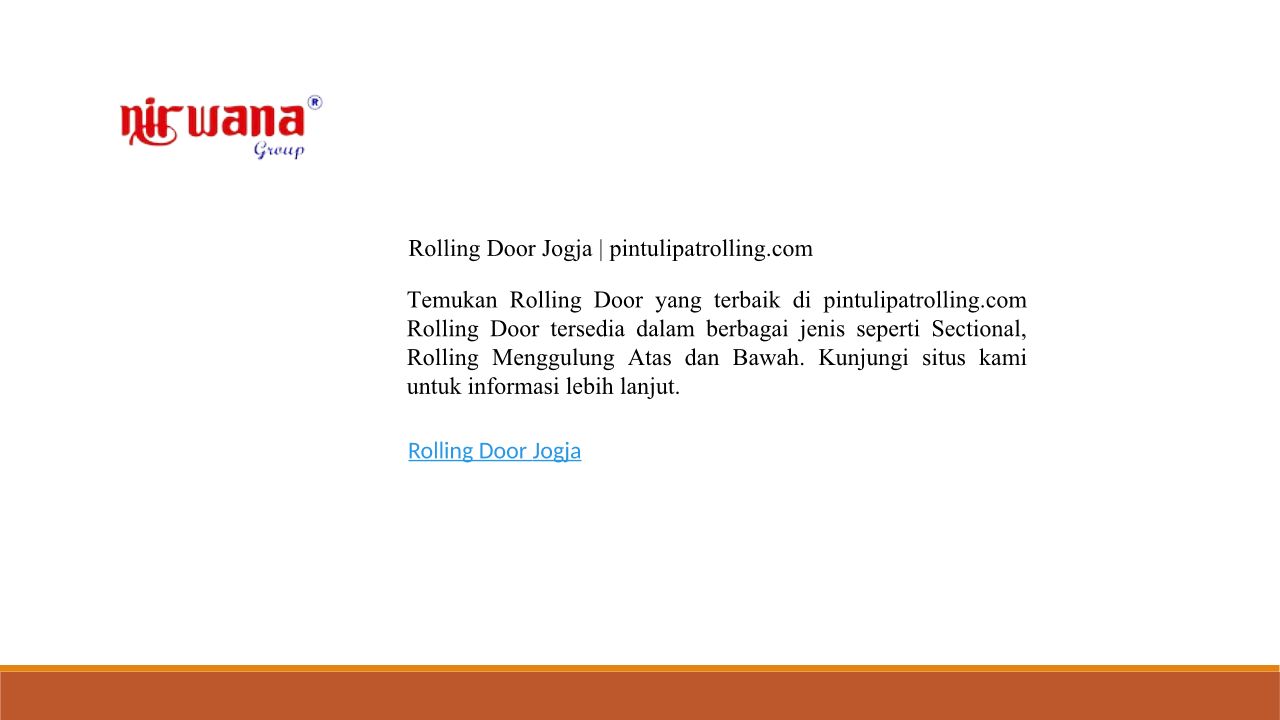 nirwana®
Group

Rolling Door Jogja | pintulipatrolling.com

Temukan Rolling Door yang terbaik di pintulipatrolling.com Rolling Door tersedia dalam berbagai jenis seperti Sectional, Rolling Menggulung Atas dan Bawah. Kunjungi situs kami untuk informasi lebih lanjut.

Rolling Door Jogja